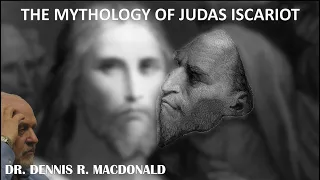 THE MYTHOLOGY OF JUDAS ISCARIOT

DR. DENNIS R. MACDONALD